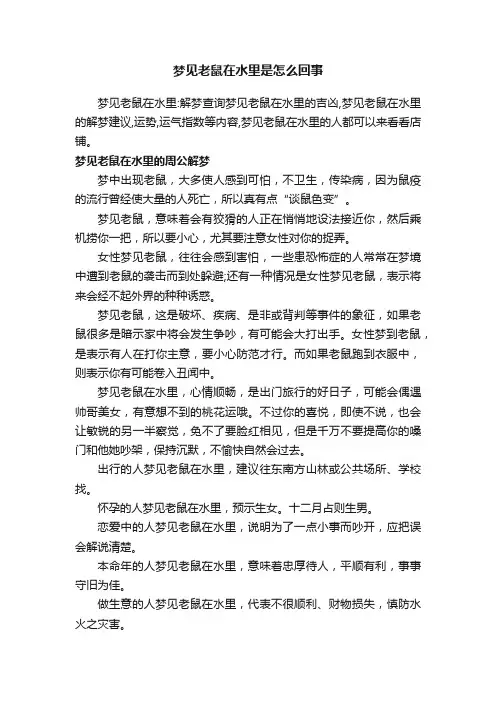 梦见老鼠在水里是怎么回事

梦见老鼠在水里:解梦查询梦见老鼠在水里的吉凶,梦见老鼠在水里的解梦建议,运势,运气指数等内容,梦见老鼠在水里的人都可以来看看店铺。

梦见老鼠在水里的周公解梦

梦中出现老鼠，大多使人感到可怕，不卫生，传染病，因为鼠疫的流行曾经使大量的人死亡，所以真有点“谈鼠色变”。

梦见老鼠，意味着会有狡猾的人正在悄悄地设法接近你，然后乘机捞你一把，所以要小心，尤其要注意女性对你的捉弄。

女性梦见老鼠，往往会感到害怕，一些患恐怖症的人常常在梦境中遭到老鼠的袭击而到处躲避;还有一种情况是女性梦见老鼠，表示将来会经不起外界的种种诱惑。

梦见老鼠，这是破坏、疾病、是非或背判等事件的象征，如果老鼠很多是暗示家中将会发生争吵，有可能会大打出手。女性梦到老鼠，是表示有人在打你主意，要小心防范才行。而如果老鼠跑到衣服中，则表示你有可能卷入丑闻中。

梦见老鼠在水里，心情顺畅，是出门旅行的好日子，可能会偶遇帅哥美女，有意想不到的桃花运哦。不过你的喜悦，即使不说，也会让敏锐的另一半察觉，免不了要脸红相见，但是千万不要提高你的嗓门和他她吵架，保持沉默，不愉快自然会过去。

出行的人梦见老鼠在水里，建议往东南方山林或公共场所、学校找。

怀孕的人梦见老鼠在水里，预示生女。十二月占则生男。

恋爱中的人梦见老鼠在水里，说明为了一点小事而吵开，应把误会解说清楚。

本命年的人梦见老鼠在水里，意味着忠厚待人，平顺有利，事事守旧为佳。

做生意的人梦见老鼠在水里，代表不很顺利、财物损失，慎防水火之灾害。